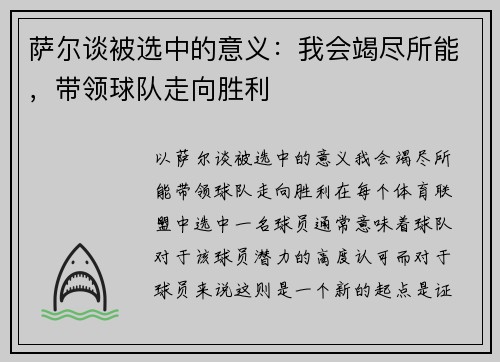 萨尔谈被选中的意义：我会竭尽所能，带领球队走向胜利

以萨尔谈被选中的意义我会竭尽所能带领球队走向胜利在每个体育联盟中选中一名球员通常意味着球队对于该球员潜力的高度认可而对于球员来说这则是一个新的起点是证